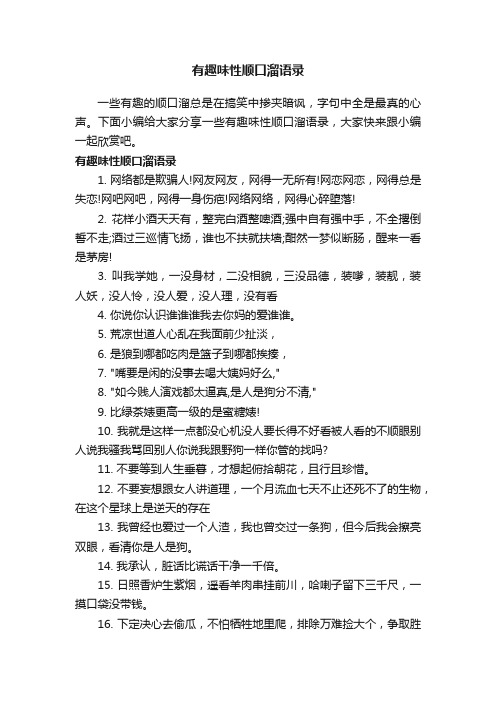 有趣味性顺口溜语录

一些有趣的顺口溜总是在搞笑中掺夹暗讽，字句中全是最真的心声。下面小编给大家分享一些有趣味性顺口溜语录，大家快来跟小编一起欣赏吧。

有趣味性顺口溜语录

1. 网络都是欺骗人!网友网友，网得一无所有!网恋网恋，网得总是失恋!网吧网吧，网得一身伤疤!网络网络，网得心碎堕落!

2. 花样小酒天天有，整完白酒整啤酒;强中自有强中手，不全撂倒誓不走;酒过三巡情飞扬，谁也不扶就扶墙;酣然一梦似断肠，醒来一看是茅房!

3. 叫我学她，一没身材，二没相貌，三没品德，装嗲，装靓，装人妖，没人怜，没人爱，没人理，没有看

4. 你说你认识谁谁谁我去你妈的爱谁谁。

5. 荒凉世道人心乱在我面前少扯淡，

6. 是狼到哪都吃肉是篮子到哪都挨揍，

7. "嘴要是闲的没事去喝大姨妈好么，"

8. "如今贱人演戏都太逼真,是人是狗分不清,"

9. 比绿茶婊更高一级的是蜜糖婊!

10. 我就是这样一点都没心机没人要长得不好看被人看的不顺眼别人说我骚我骂回别人你说我跟野狗一样你管的找吗?

11. 不要等到人生垂暮，才想起俯拾朝花，且行且珍惜。

12. 不要妄想跟女人讲道理，一个月流血七天不止还死不了的生物，在这个星球上是逆天的存在

13. 我曾经也爱过一个人渣，我也曾交过一条狗，但今后我会擦亮双眼，看清你是人是狗。

14. 我承认，脏话比谎话干净一千倍。

15. 日照香炉生紫烟，遥看羊肉串挂前川，哈喇子留下三千尺，一摸口袋没带钱。

16. 下定决心去偷瓜，不怕牺牲地里爬，排除万难捡大个，争取胜